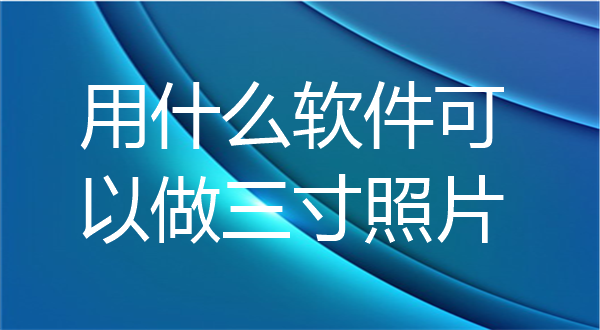 用什么软件可以做三寸照片